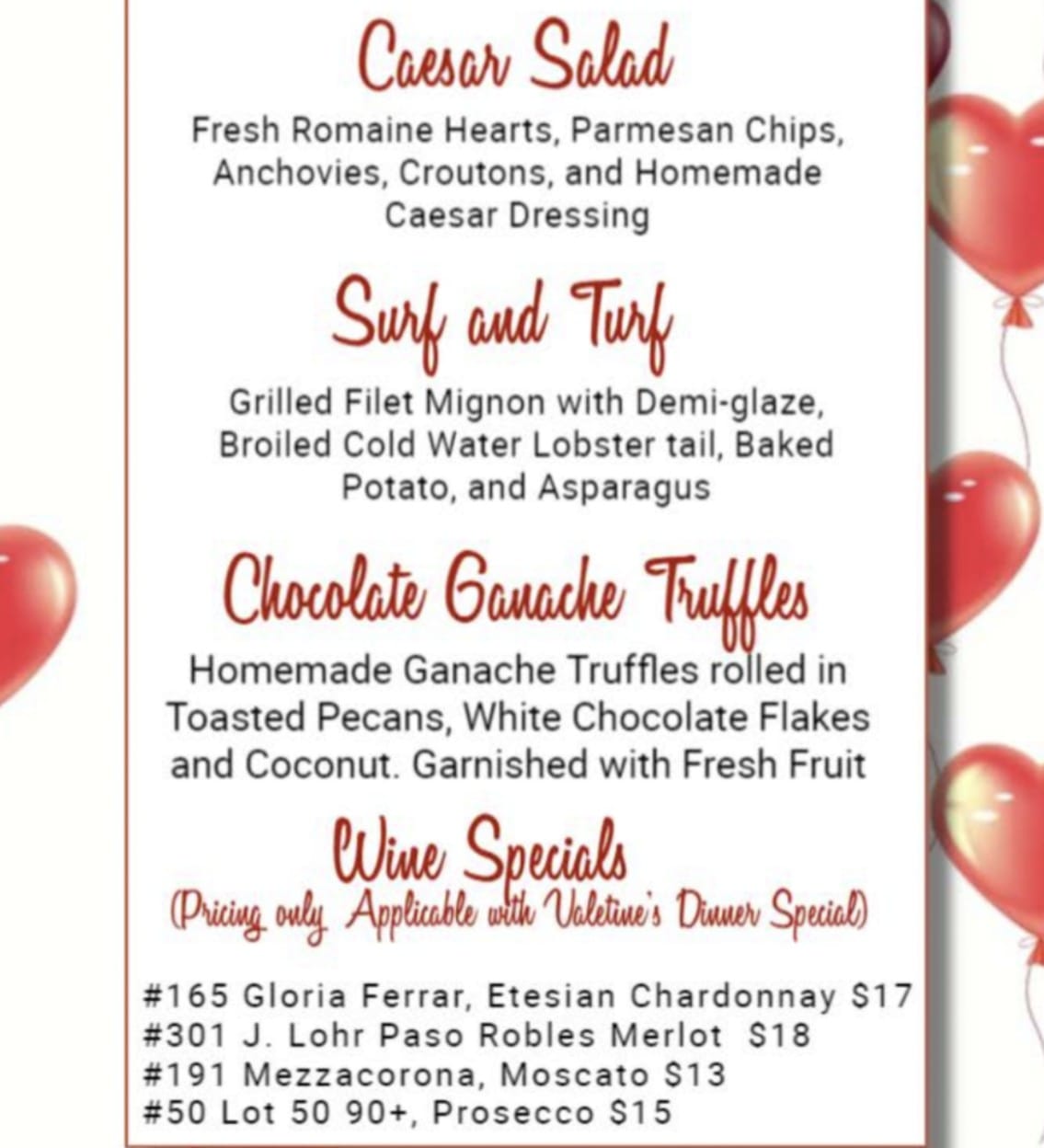 Caesar Salad

Fresh Romaine Hearts, Parmesan Chips, Anchovies, Croutons, and Homemade Caesar Dressing

Surf and Turf

Grilled Filet Mignon with Demi-glaze, Broiled Cold Water Lobster tail, Baked Potato, and Asparagus

Chocolate Ganache Truffles

Homemade Ganache Truffles rolled in Toasted Pecans, White Chocolate Flakes and Coconut. Garnished with Fresh Fruit

Wine Specials
(Pricing only Applicable with Valetine's Dinner Special)

#165 Gloria Ferrar, Etesian Chardonnay $17
#301 J. Lohr Paso Robles Merlot $18
#191 Mezzacorona, Moscato $13
#50 Lot 50 90+, Prosecco $15